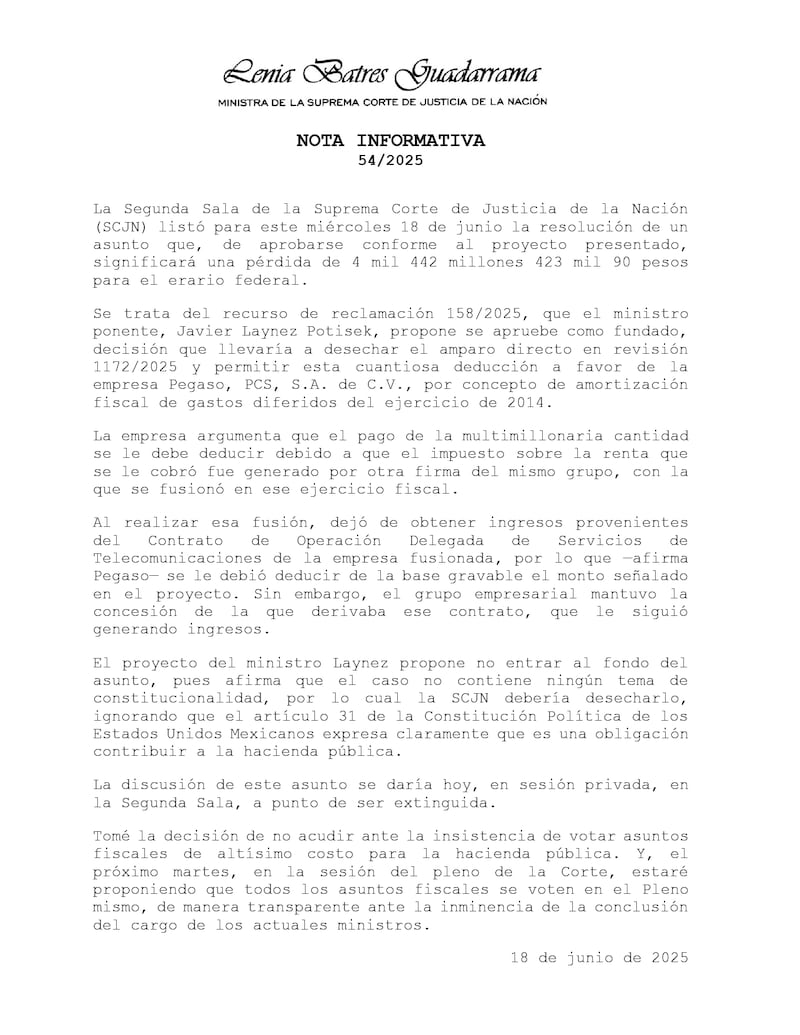 Lenia Batres Guadarrama
MINISTRA DE LA SUPREMA CORTE DE JUSTICIA DE LA NACIÓN

NOTA INFORMATIVA
54/2025

La Segunda Sala de la Suprema Corte de Justicia de la Nación (SCJN) listó para este miércoles 18 de junio la resolución de un asunto que, de aprobarse conforme al proyecto presentado, significará una pérdida de 4 mil 442 millones 423 mil 90 pesos para el erario federal.

Se trata del recurso de reclamación 158/2025, que el ministro ponente, Javier Laynez Potisek, propone se apruebe como fundado, decisión que llevaría a desechar el amparo directo en revisión 1172/2025 y permitir esta cuantiosa deducción a favor de la empresa Pegaso, PCS, S.A. de C.V., por concepto de amortización fiscal de gastos diferidos del ejercicio de 2014.

La empresa argumenta que el pago de la multimillonaria cantidad se le debe deducir debido a que el impuesto sobre la renta que se le cobró fue generado por otra firma del mismo grupo, con la que se fusionó en ese ejercicio fiscal.

Al realizar esa fusión, dejó de obtener ingresos provenientes del Contrato de Operación Delegada de Servicios de Telecomunicaciones de la empresa fusionada, por lo que —afirma Pegaso— se le debió deducir de la base gravable el monto señalado en el proyecto. Sin embargo, el grupo empresarial mantuvo la concesión de la que derivaba ese contrato, que le siguió generando ingresos.

El proyecto del ministro Laynez propone no entrar al fondo del asunto, pues afirma que el caso no contiene ningún tema de constitucionalidad, por lo cual la SCJN debería desecharlo, ignorando que el artículo 31 de la Constitución Política de los Estados Unidos Mexicanos expresa claramente que es una obligación contribuir a la hacienda pública.

La discusión de este asunto se daría hoy, en sesión privada, en la Segunda Sala, a punto de ser extinguida.

Tomé la decisión de no acudir ante la insistencia de votar asuntos fiscales de altísimo costo para la hacienda pública. Y, el próximo martes, en la sesión del pleno de la Corte, estaré proponiendo que todos los asuntos fiscales se voten en el Pleno mismo, de manera transparente ante la inminencia de la conclusión del cargo de los actuales ministros.

18 de junio de 2025